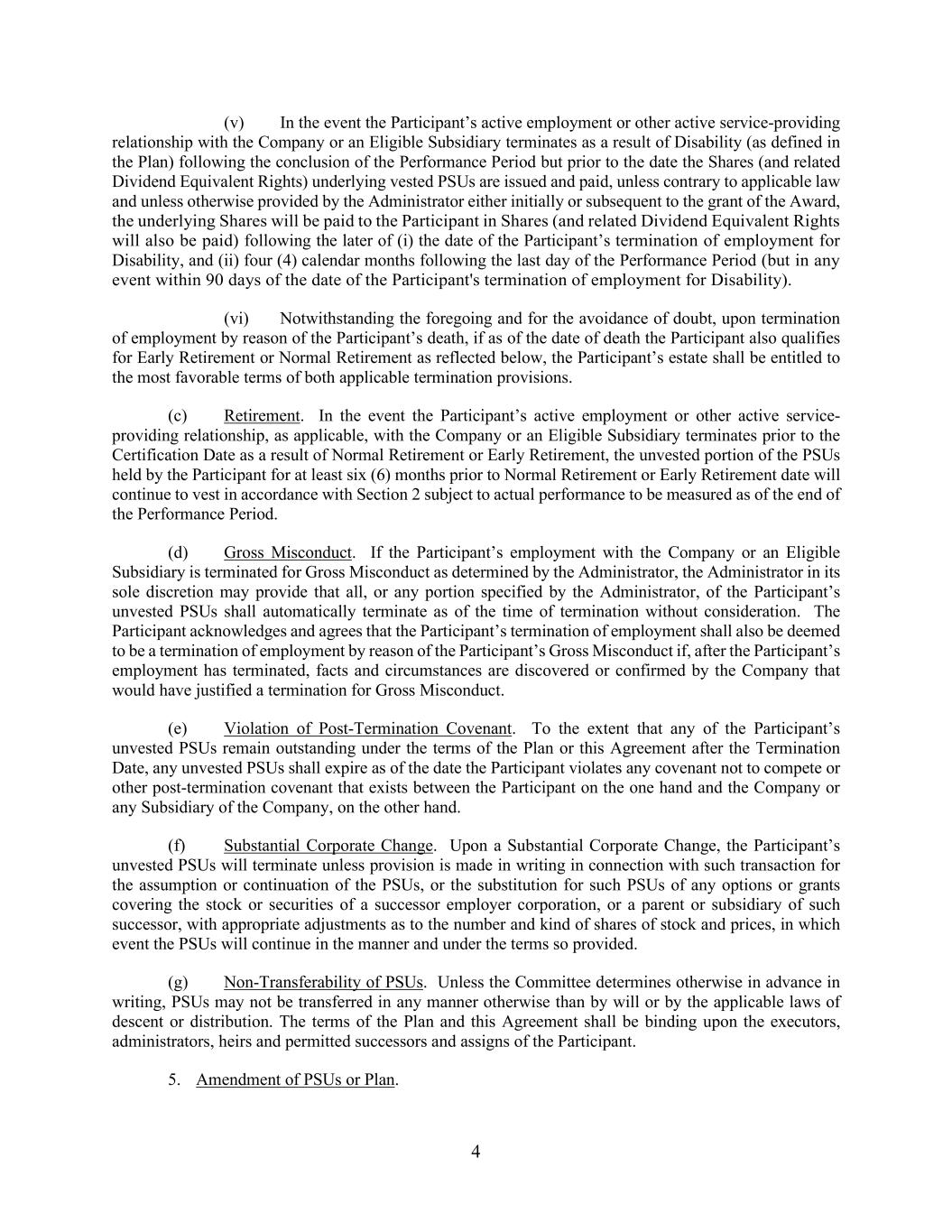 (v) In the event the Participant’s active employment or other active service-providing relationship with the Company or an Eligible Subsidiary terminates as a result of Disability (as defined in the Plan) following the conclusion of the Performance Period but prior to the date the Shares (and related Dividend Equivalent Rights) underlying vested PSUs are issued and paid, unless contrary to applicable law and unless otherwise provided by the Administrator either initially or subsequent to the grant of the Award, the underlying Shares will be paid to the Participant in Shares (and related Dividend Equivalent Rights will also be paid) following the later of (i) the date of the Participant’s termination of employment for Disability, and (ii) four (4) calendar months following the last day of the Performance Period (but in any event within 90 days of the date of the Participant's termination of employment for Disability).

(vi) Notwithstanding the foregoing and for the avoidance of doubt, upon termination of employment by reason of the Participant’s death, if as of the date of death the Participant also qualifies for Early Retirement or Normal Retirement as reflected below, the Participant’s estate shall be entitled to the most favorable terms of both applicable termination provisions.

(c) Retirement. In the event the Participant’s active employment or other active service-providing relationship, as applicable, with the Company or an Eligible Subsidiary terminates prior to the Certification Date as a result of Normal Retirement or Early Retirement, the unvested portion of the PSUs held by the Participant for at least six (6) months prior to Normal Retirement or Early Retirement date will continue to vest in accordance with Section 2 subject to actual performance to be measured as of the end of the Performance Period.

(d) Gross Misconduct. If the Participant’s employment with the Company or an Eligible Subsidiary is terminated for Gross Misconduct as determined by the Administrator, the Administrator in its sole discretion may provide that all, or any portion specified by the Administrator, of the Participant’s unvested PSUs shall automatically terminate as of the time of termination without consideration. The Participant acknowledges and agrees that the Participant’s termination of employment shall also be deemed to be a termination of employment by reason of the Participant’s Gross Misconduct if, after the Participant’s employment has terminated, facts and circumstances are discovered or confirmed by the Company that would have justified a termination for Gross Misconduct.

(e) Violation of Post-Termination Covenant. To the extent that any of the Participant’s unvested PSUs remain outstanding under the terms of the Plan or this Agreement after the Termination Date, any unvested PSUs shall expire as of the date the Participant violates any covenant not to compete or other post-termination covenant that exists between the Participant on the one hand and the Company or any Subsidiary of the Company, on the other hand.

(f) Substantial Corporate Change. Upon a Substantial Corporate Change, the Participant’s unvested PSUs will terminate unless provision is made in writing in connection with such transaction for the assumption or continuation of the PSUs, or the substitution for such PSUs of any options or grants covering the stock or securities of a successor employer corporation, or a parent or subsidiary of such successor, with appropriate adjustments as to the number and kind of shares of stock and prices, in which event the PSUs will continue in the manner and under the terms so provided.

(g) Non-Transferability of PSUs. Unless the Committee determines otherwise in advance in writing, PSUs may not be transferred in any manner otherwise than by will or by the applicable laws of descent or distribution. The terms of the Plan and this Agreement shall be binding upon the executors, administrators, heirs and permitted successors and assigns of the Participant.

5. Amendment of PSUs or Plan.

4